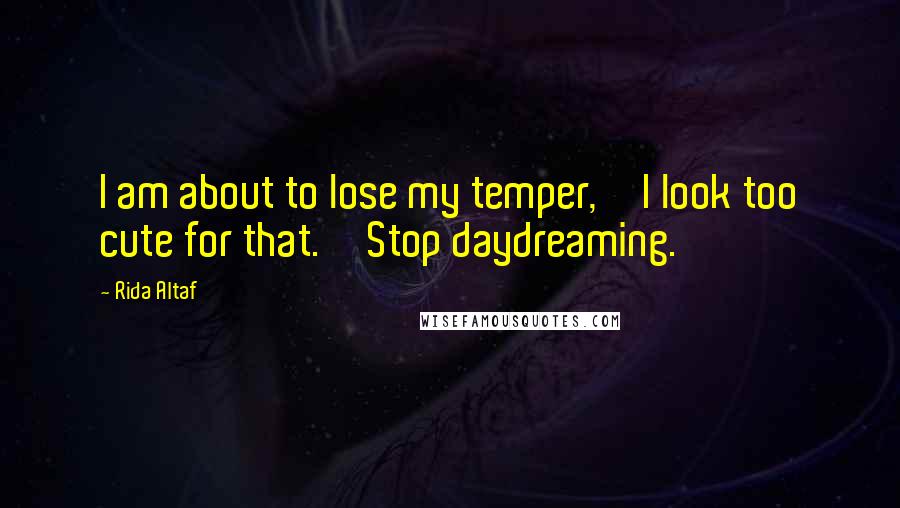 I am about to lose my temper, I look too cute for that. Stop daydreaming.

- Rida Altaf

WISEFAMOUSQUOTES.COM